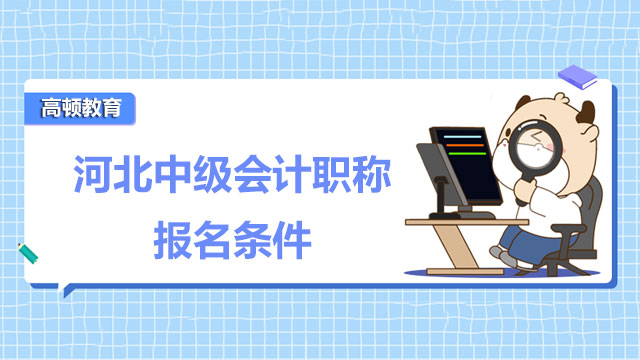 高顿教育

河北中级会计职称
报名条件